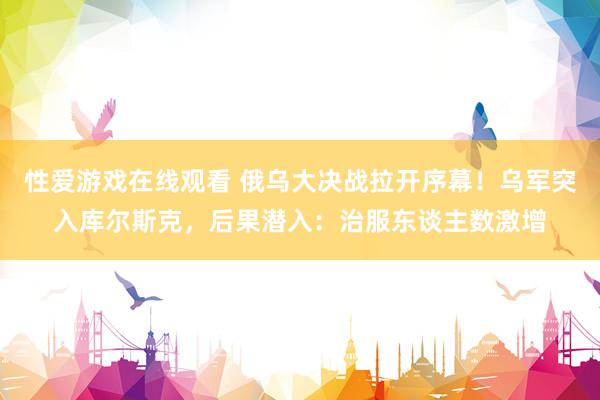 性爱游戏在线观看 俄乌大决战拉开序幕！乌军突入库尔斯克，后果潜入：治服东谈主数激增